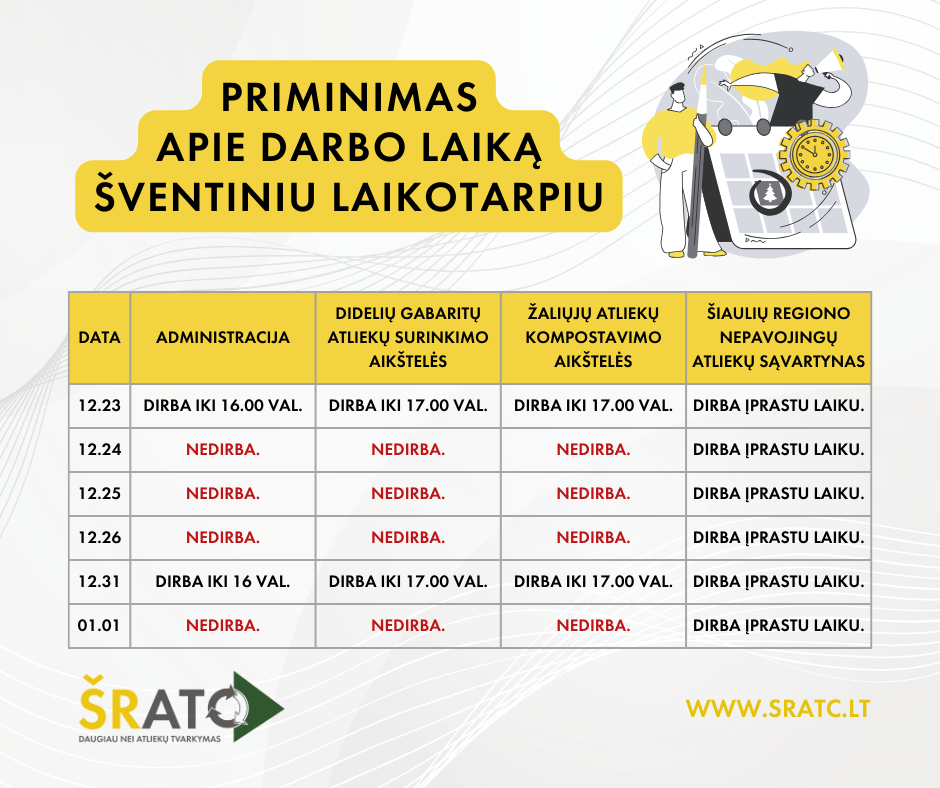 PRIMINIMAS
APIE DARBO LAIKĄ
ŠVENTINIU LAIKOTARPIU

| DATA | ADMINISTRACIJA | DIDELIŲ GABARITŲ ATLIEKŲ SURINKIMO AIKŠTELĖS | ŽALIŲJŲ ATLIEKŲ KOMPOSTAVIMO AIKŠTELĖS | ŠIAULIŲ REGIONO NEPAVOJINGŲ ATLIEKŲ SĄVARTYNAS |
|---|---|---|---|---|
| 12.23 | DIRBA IKI 16.00 VAL. | DIRBA IKI 17.00 VAL. | DIRBA IKI 17.00 VAL. | DIRBA ĮPRASTU LAIKU. |
| 12.24 | NEDIRBA. | NEDIRBA. | NEDIRBA. | DIRBA ĮPRASTU LAIKU. |
| 12.25 | NEDIRBA. | NEDIRBA. | NEDIRBA. | DIRBA ĮPRASTU LAIKU. |
| 12.26 | NEDIRBA. | NEDIRBA. | NEDIRBA. | DIRBA ĮPRASTU LAIKU. |
| 12.31 | DIRBA IKI 16 VAL. | DIRBA IKI 17.00 VAL. | DIRBA IKI 17.00 VAL. | DIRBA ĮPRASTU LAIKU. |
| 01.01 | NEDIRBA. | NEDIRBA. | NEDIRBA. | DIRBA ĮPRASTU LAIKU. |

ŠRATC
DAUGIAU NEI ATLIEKŲ TVARKYMAS

WWW.SRATC.LT